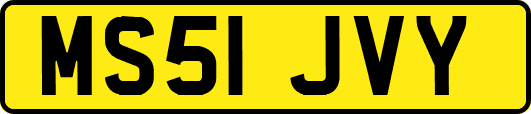 MS51 JVY